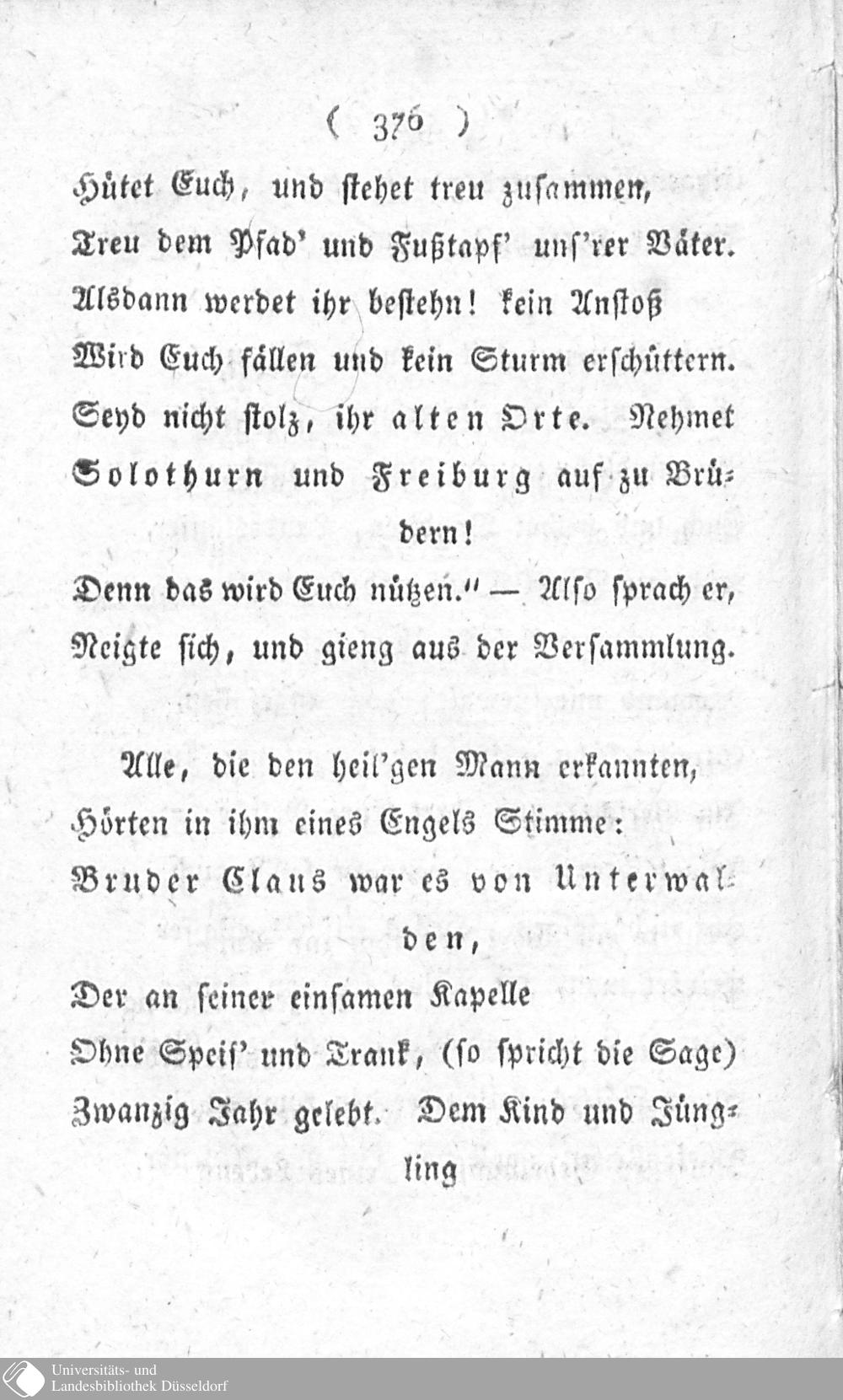 ( 376 )

Hütet Euch, und stehet treu zusammen,
Treu dem Pfad' und Fußtapf' uns'rer Väter.
Alsdann werdet ihr bestehn! kein Anstoß
Wird Euch fällen und kein Sturm erschüttern.
Seyd nicht stolz, ihr alten Orte. Nehmet
Solothurn und Freiburg auf zu Brüdern!
Denn das wird Euch nützen." — Also sprach er,
Neigte sich, und gieng aus der Versammlung.

Alle, die den heil'gen Mann erkannten,
Hörten in ihm eines Engels Stimme:
Bruder Claus war es von Unterwalden,
Der an seiner einsamen Kapelle
Ohne Speis' und Trank, (so spricht die Sage)
Zwanzig Jahr gelebt. Dem Kind und Jüngling

Universitäts- und
Landesbibliothek Düsseldorf